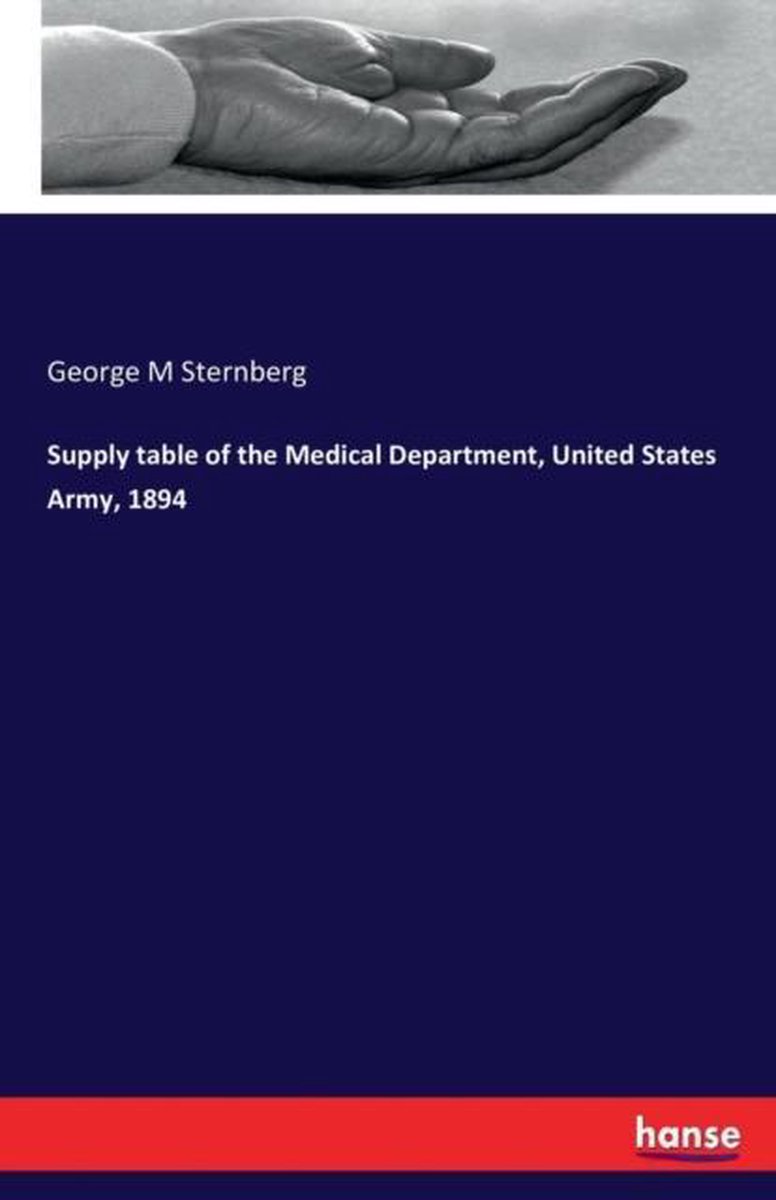 George M Sternberg

Supply table of the Medical Department, United States Army, 1894

hanse